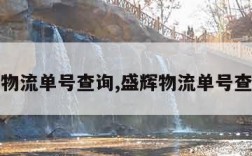 物流单号查询,盛辉物流单号查